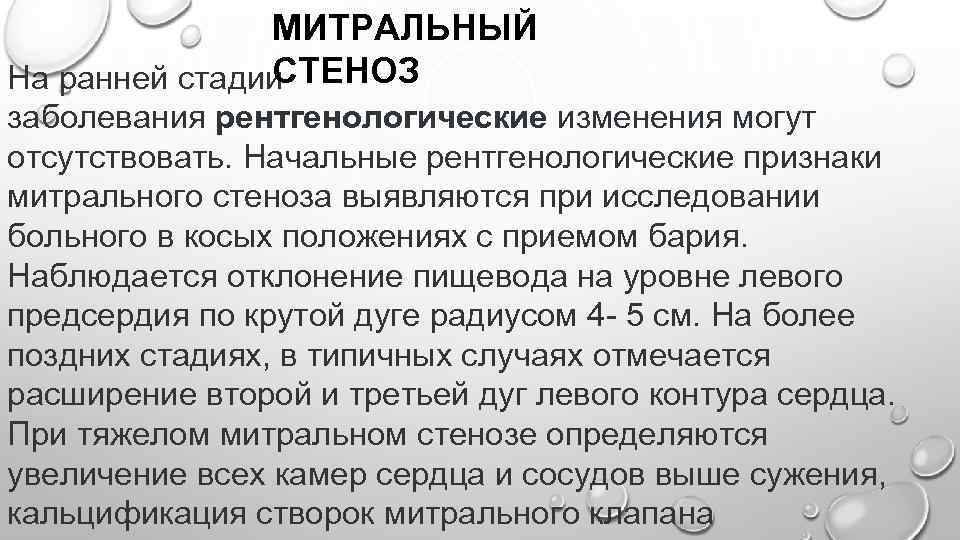 МИТРАЛЬНЫЙ СТЕНОЗ

На ранней стадии заболевания рентгенологические изменения могут отсутствовать. Начальные рентгенологические признаки митрального стеноза выявляются при исследовании больного в косых положениях с приемом бария. Наблюдается отклонение пищевода на уровне левого предсердия по крутой дуге радиусом 4- 5 см. На более поздних стадиях, в типичных случаях отмечается расширение второй и третьей дуг левого контура сердца. При тяжелом митральном стенозе определяются увеличение всех камер сердца и сосудов выше сужения, кальцификация створок митрального клапана